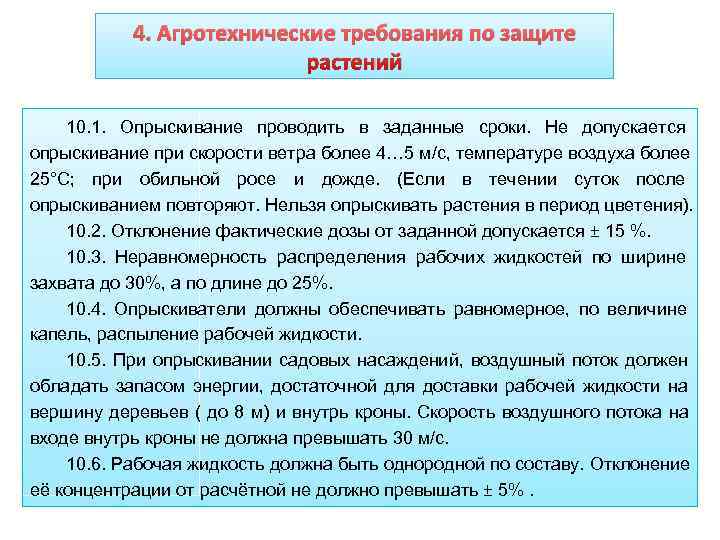 4. Агротехнические требования по защите растений

10.1. Опрыскивание проводить в заданные сроки. Не допускается опрыскивание при скорости ветра более 4…5 м/с, температуре воздуха более 25°С; при обильной росе и дожде. (Если в течении суток после опрыскиванием повторяют. Нельзя опрыскивать растения в период цветения).

10.2. Отклонение фактические дозы от заданной допускается ± 15 %.

10.3. Неравномерность распределения рабочих жидкостей по ширине захвата до 30%, а по длине до 25%.

10.4. Опрыскиватели должны обеспечивать равномерное, по величине капель, распыление рабочей жидкости.

10.5. При опрыскивании садовых насаждений, воздушный поток должен обладать запасом энергии, достаточной для доставки рабочей жидкости на вершину деревьев ( до 8 м) и внутрь кроны. Скорость воздушного потока на входе внутрь кроны не должна превышать 30 м/с.

10.6. Рабочая жидкость должна быть однородной по составу. Отклонение её концентрации от расчётной не должно превышать ± 5% .